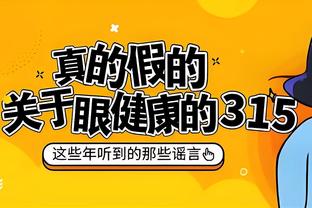 真的假的
关于眼健康的315

这些年听到的那些谣言